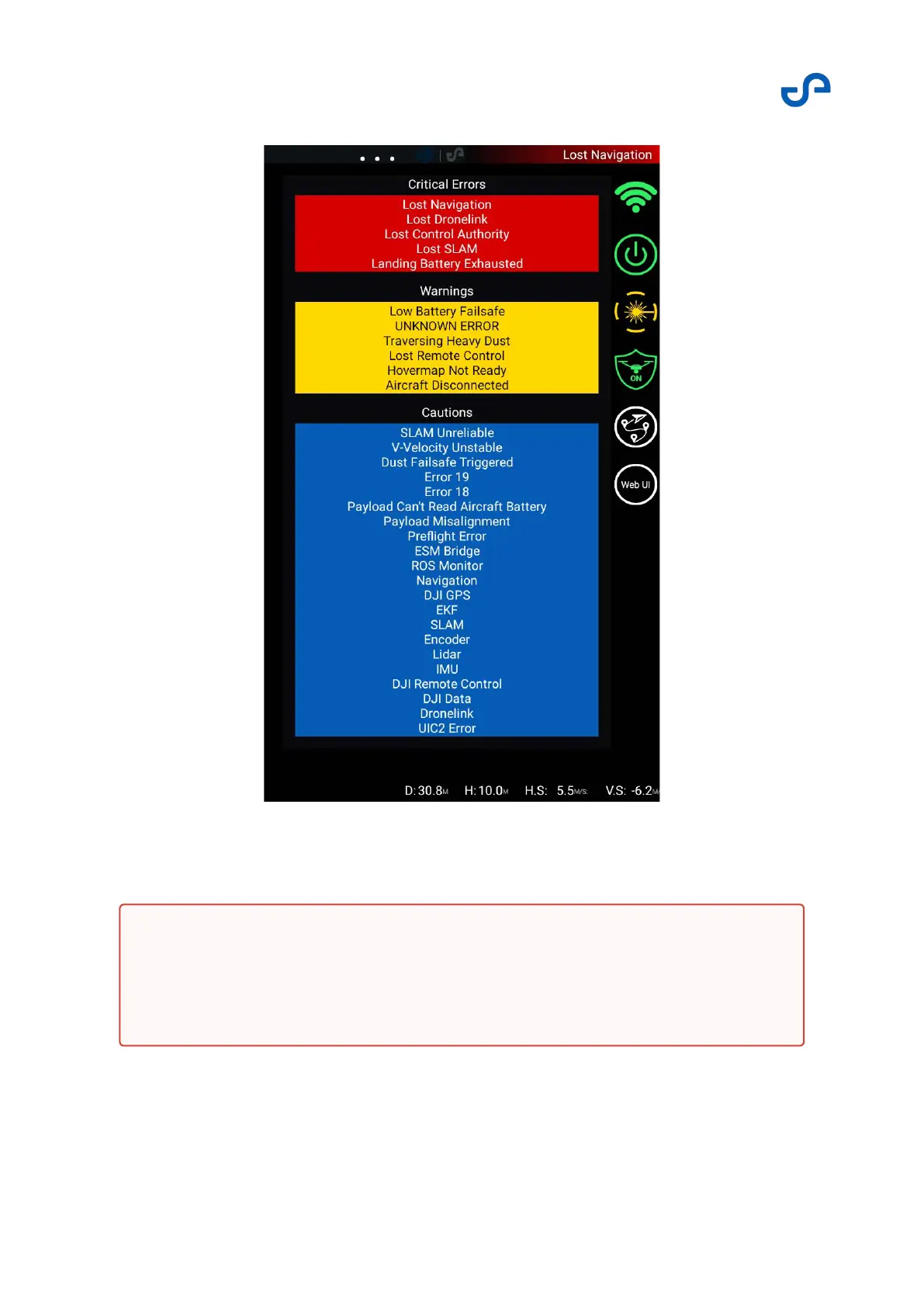 Lost Navigation

Critical Errors

Lost Navigation
Lost Dronelink
Lost Control Authority
Lost SLAM
Landing Battery Exhausted

Warnings

Low Battery Failsafe
UNKNOWN ERROR
Traversing Heavy Dust
Lost Remote Control
Hovermap Not Ready
Aircraft Disconnected

Cautions

SLAM Unreliable
V-Velocity Unstable
Dust Failsafe Triggered
Error 19
Error 18
Payload Can't Read Aircraft Battery
Payload Misalignment
Preflight Error
ESM Bridge
ROS Monitor
Navigation
DJI GPS
EKF
SLAM
Encoder
Lidar
IMU
DJI Remote Control
DJI Data
Dronelink
UIC2 Error

ON

Web UI

D: 30.8M H: 10.0M H.S: 5.5M/S V.S: -6.2M